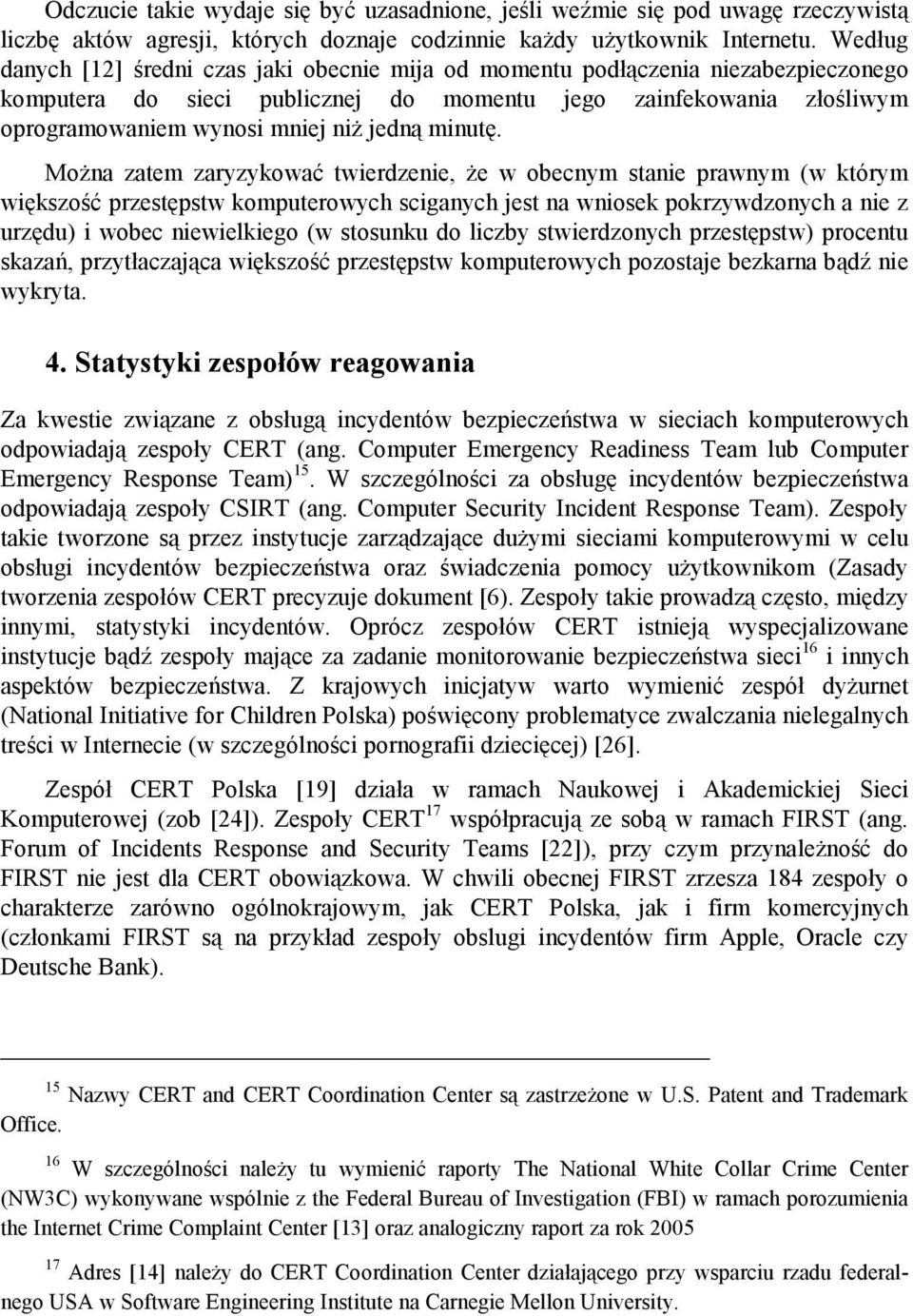 Odczucie takie wydaje się być uzasadnione, jeśli weźmie się pod uwagę rzeczywistą liczbę aktów agresji, których doznaje codzinnie każdy użytkownik Internetu. Według danych [12] średni czas jaki obecnie mija od momentu podłączenia niezabezpieczonego komputera do sieci publicznej do momentu jego zainfekowania złośliwym oprogramowaniem wynosi mniej niż jedną minutę.

Można zatem zaryzykować twierdzenie, że w obecnym stanie prawnym (w którym większość przestępstw komputerowych sciganych jest na wniosek pokrzywdzonych a nie z urzędu) i wobec niewielkiego (w stosunku do liczby stwierdzonych przestępstw) procentu skazań, przytłaczająca większość przestępstw komputerowych pozostaje bezkarna bądź nie wykryta.

4. Statystyki zespołów reagowania

Za kwestie związane z obsługą incydentów bezpieczeństwa w sieciach komputerowych odpowiadają zespoły CERT (ang. Computer Emergency Readiness Team lub Computer Emergency Response Team)$^{15}$. W szczególności za obsługę incydentów bezpieczeństwa odpowiadają zespoły CSIRT (ang. Computer Security Incident Response Team). Zespoły takie tworzone są przez instytucje zarządzające dużymi sieciami komputerowymi w celu obsługi incydentów bezpieczeństwa oraz świadczenia pomocy użytkownikom (Zasady tworzenia zespołów CERT precyzuje dokument [6). Zespoły takie prowadzą często, między innymi, statystyki incydentów. Oprócz zespołów CERT istnieją wyspecjalizowane instytucje bądź zespoły mające za zadanie monitorowanie bezpieczeństwa sieci$^{16}$ i innych aspektów bezpieczeństwa. Z krajowych inicjatyw warto wymienić zespół dyżurnet (National Initiative for Children Polska) poświęcony problematyce zwalczania nielegalnych treści w Internecie (w szczególności pornografii dziecięcej) [26].

Zespół CERT Polska [19] działa w ramach Naukowej i Akademickiej Sieci Komputerowej (zob [24]). Zespoły CERT$^{17}$ współpracują ze sobą w ramach FIRST (ang. Forum of Incidents Response and Security Teams [22]), przy czym przynależność do FIRST nie jest dla CERT obowiązkowa. W chwili obecnej FIRST zrzesza 184 zespoły o charakterze zarówno ogólnokrajowym, jak CERT Polska, jak i firm komercyjnych (członkami FIRST są na przykład zespoły obslugi incydentów firm Apple, Oracle czy Deutsche Bank).

$^{15}$ Nazwy CERT and CERT Coordination Center są zastrzeżone w U.S. Patent and Trademark Office.

$^{16}$ W szczególności należy tu wymienić raporty The National White Collar Crime Center (NW3C) wykonywane wspólnie z the Federal Bureau of Investigation (FBI) w ramach porozumienia the Internet Crime Complaint Center [13] oraz analogiczny raport za rok 2005

$^{17}$ Adres [14] należy do CERT Coordination Center działającego przy wsparciu rzadu federalnego USA w Software Engineering Institute na Carnegie Mellon University.